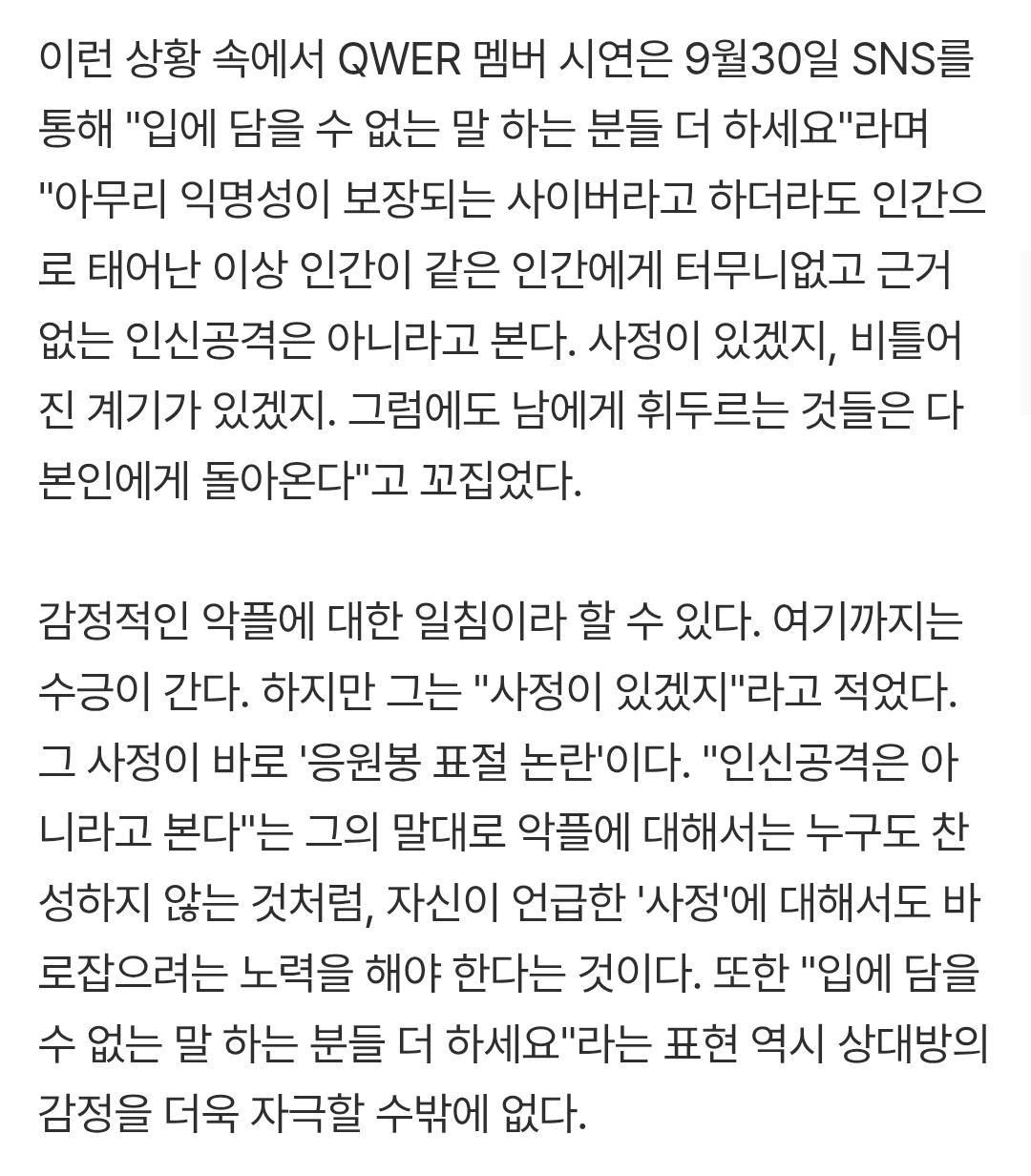 이런 상황 속에서 QWER 멤버 시연은 9월30일 SNS를 통해 "입에 담을 수 없는 말 하는 분들 더 하세요"라며 "아무리 익명성이 보장되는 사이버라고 하더라도 인간으로 태어난 이상 인간이 같은 인간에게 터무니없고 근거 없는 인신공격은 아니라고 본다. 사정이 있겠지, 비틀어진 계기가 있겠지. 그럼에도 남에게 휘두르는 것들은 다 본인에게 돌아온다"고 꼬집었다.

감정적인 악플에 대한 일침이라 할 수 있다. 여기까지는 수긍이 간다. 하지만 그는 "사정이 있겠지"라고 적었다. 그 사정이 바로 '응원봉 표절 논란'이다. "인신공격은 아니라고 본다"는 그의 말대로 악플에 대해서는 누구도 찬성하지 않는 것처럼, 자신이 언급한 '사정'에 대해서도 바로잡으려는 노력을 해야 한다는 것이다. 또한 "입에 담을 수 없는 말 하는 분들 더 하세요"라는 표현 역시 상대방의 감정을 더욱 자극할 수밖에 없다.